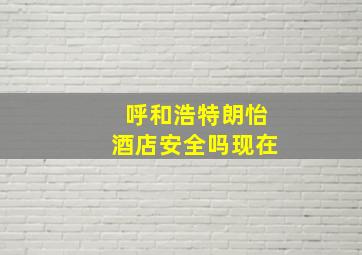 呼和浩特朗怡
酒店安全吗现在